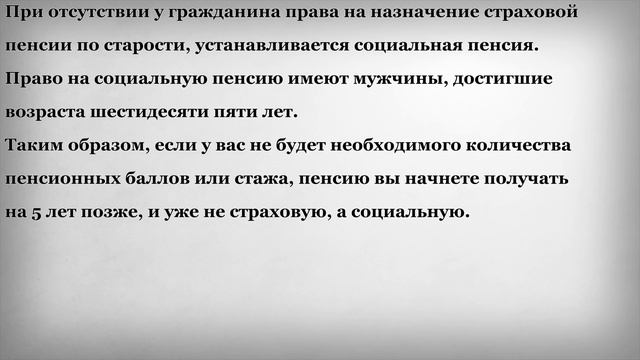 При отсутствии у гражданина права на назначение страховой пенсии по старости, устанавливается социальная пенсия.
Право на социальную пенсию имеют мужчины, достигшие возраста шестидесяти пяти лет.
Таким образом, если у вас не будет необходимого количества пенсионных баллов или стажа, пенсию вы начнете получать на 5 лет позже, и уже не страховую, а социальную.